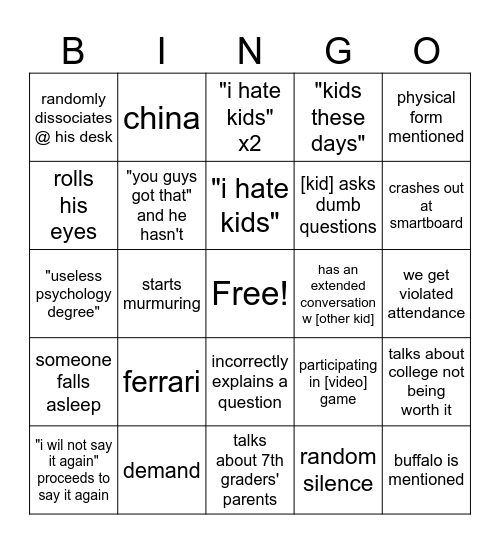 | B | I | N | G | O |
|---|---|---|---|---|
| randomly dissociates @ his desk | china | "i hate kids" x2 | "kids these days" | physical form mentioned |
| rolls his eyes | "you guys got that" and he hasn't | "i hate kids" | [kid] asks dumb questions | crashes out at smartboard |
| "useless psychology degree" | starts murmuring | Free! | has an extended conversation w [other kid] | we get violated attendance |
| someone falls asleep | ferrari | incorrectly explains a question | participating in [video] game | talks about college not being worth it |
| "i wil not say it again" proceeds to say it again | demand | talks about 7th graders' parents | random silence | buffalo is mentioned |